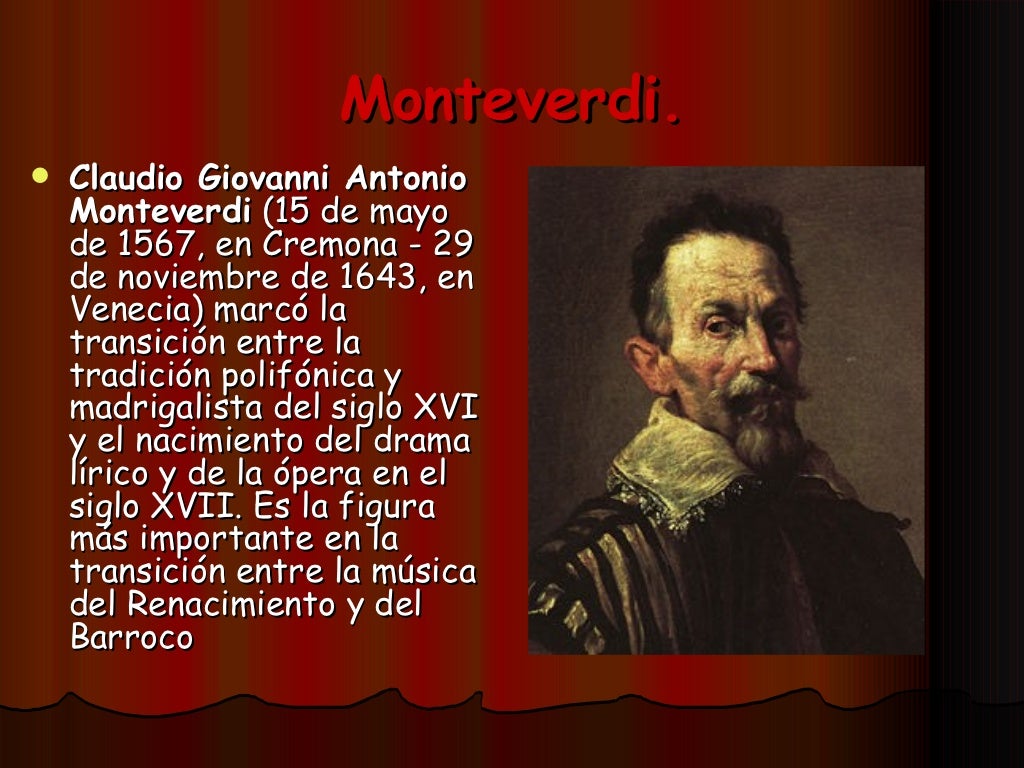 Monteverdi.

• Claudio Giovanni Antonio Monteverdi (15 de mayo de 1567, en Cremona - 29 de noviembre de 1643, en Venecia) marcó la transición entre la tradición polifónica y madrigalista del siglo XVI y el nacimiento del drama lírico y de la ópera en el siglo XVII. Es la figura más importante en la transición entre la música del Renacimiento y del Barroco